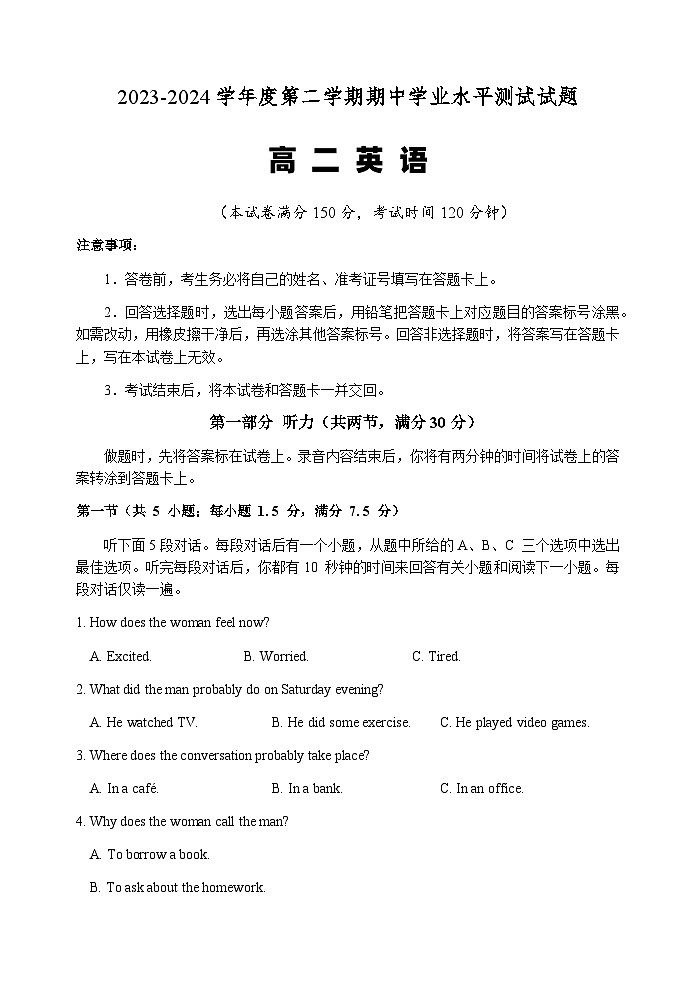 2023-2024 学年度第二学期期中学业水平测试试题

高 二 英 语

（本试卷满分 150 分，考试时间 120 分钟）

注意事项：

1．答卷前，考生务必将自己的姓名、准考证号填写在答题卡上。

2．回答选择题时，选出每小题答案后，用铅笔把答题卡上对应题目的答案标号涂黑。如需改动，用橡皮擦干净后，再选涂其他答案标号。回答非选择题时，将答案写在答题卡上，写在本试卷上无效。

3．考试结束后，将本试卷和答题卡一并交回。

第一部分 听力（共两节，满分 30 分）

做题时，先将答案标在试卷上。录音内容结束后，你将有两分钟的时间将试卷上的答案转涂到答题卡上。

第一节（共 5 小题；每小题 1.5 分，满分 7.5 分）

听下面 5 段对话。每段对话后有一个小题，从题中所给的 A、B、C 三个选项中选出最佳选项。听完每段对话后，你都有 10 秒钟的时间来回答有关小题和阅读下一小题。每段对话仅读一遍。

1. How does the woman feel now?

A. Excited.
B. Worried.
C. Tired.

2. What did the man probably do on Saturday evening?

A. He watched TV.
B. He did some exercise.
C. He played video games.

3. Where does the conversation probably take place?

A. In a café.
B. In a bank.
C. In an office.

4. Why does the woman call the man?

A. To borrow a book.

B. To ask about the homework.